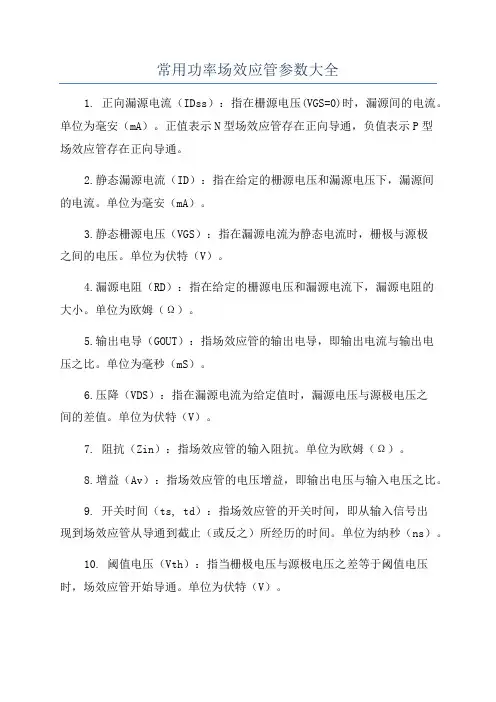 常用功率场效应管参数大全

1. 正向漏源电流（IDss）：指在栅源电压(VGS=0)时，漏源间的电流。单位为毫安（mA）。正值表示N型场效应管存在正向导通，负值表示P型场效应管存在正向导通。

2.静态漏源电流（ID）：指在给定的栅源电压和漏源电压下，漏源间的电流。单位为毫安（mA）。

3.静态栅源电压（VGS）：指在漏源电流为静态电流时，栅极与源极之间的电压。单位为伏特（V）。

4.漏源电阻（RD）：指在给定的栅源电压和漏源电流下，漏源电阻的大小。单位为欧姆（Ω）。

5.输出电导（GOUT）：指场效应管的输出电导，即输出电流与输出电压之比。单位为毫秒（mS）。

6.压降（VDS）：指在漏源电流为给定值时，漏源电压与源极电压之间的差值。单位为伏特（V）。

7. 阻抗（Zin）：指场效应管的输入阻抗。单位为欧姆（Ω）。

8.增益（Av）：指场效应管的电压增益，即输出电压与输入电压之比。

9. 开关时间（ts, td）：指场效应管的开关时间，即从输入信号出现到场效应管从导通到截止（或反之）所经历的时间。单位为纳秒（ns）。

10. 阈值电压（Vth）：指当栅极电压与源极电压之差等于阈值电压时，场效应管开始导通。单位为伏特（V）。